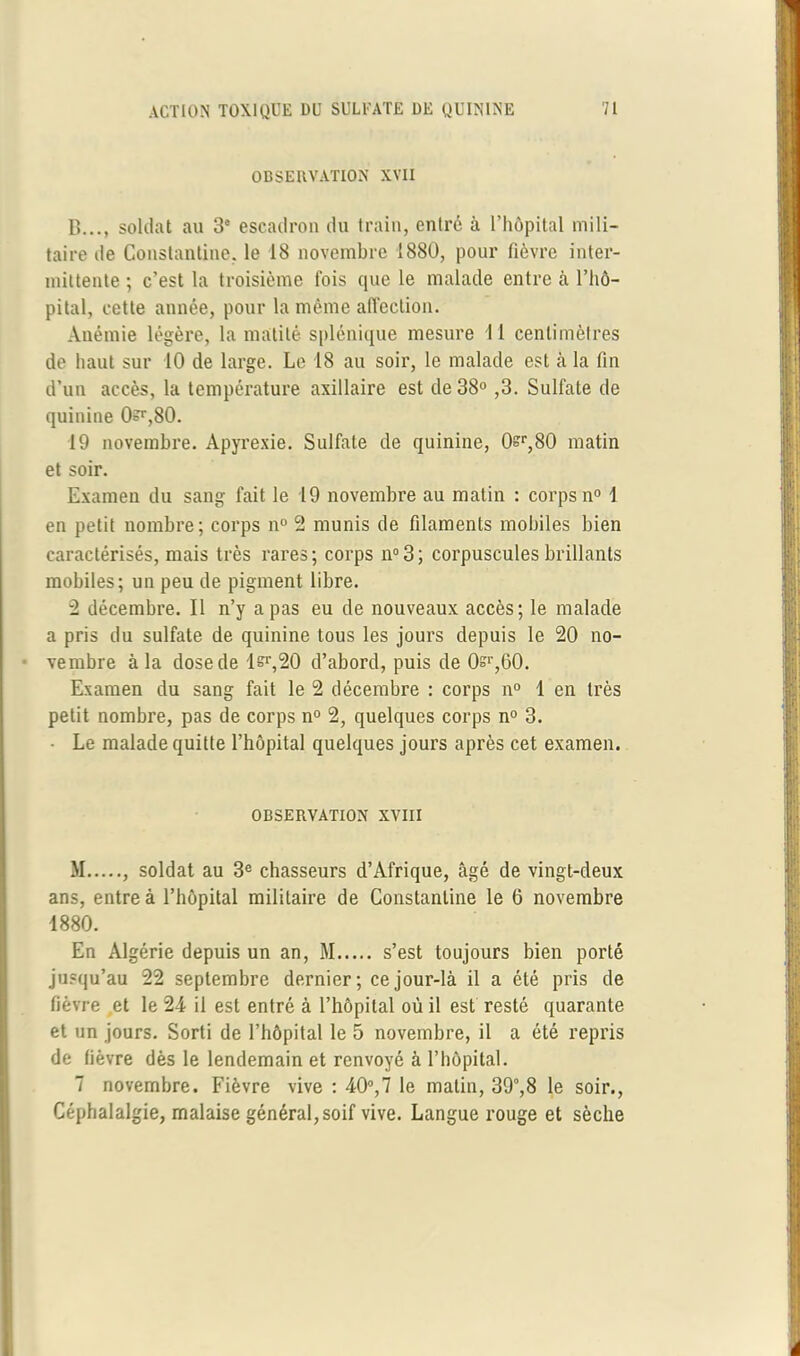 ACTION TOXIQUE DU SULFATE DE QUININE 71

OBSERVATION XVII

B..., soldat au 3e escadron du train, entré à l'hôpital militaire de Constantine, le 18 novembre 1880, pour fièvre intermittente ; c'est la troisième fois que le malade entre à l'hôpital, cette année, pour la même affection.

Anémie légère, la matité splénique mesure 11 centimètres de haut sur 10 de large. Le 18 au soir, le malade est à la fin d'un accès, la température axillaire est de 38° ,3. Sulfate de quinine 0gr,80.

19 novembre. Apyrexie. Sulfate de quinine, 0gr,80 matin et soir.

Examen du sang fait le 19 novembre au matin : corps n° 1 en petit nombre; corps n° 2 munis de filaments mobiles bien caractérisés, mais très rares; corps n° 3; corpuscules brillants mobiles; un peu de pigment libre.

2 décembre. Il n'y a pas eu de nouveaux accès; le malade a pris du sulfate de quinine tous les jours depuis le 20 novembre à la dose de 1gr,20 d'abord, puis de 0gr,60.

Examen du sang fait le 2 décembre : corps n° 1 en très petit nombre, pas de corps n° 2, quelques corps n° 3.

Le malade quitte l'hôpital quelques jours après cet examen.

OBSERVATION XVIII

M....., soldat au 3e chasseurs d'Afrique, âgé de vingt-deux ans, entre à l'hôpital militaire de Constantine le 6 novembre 1880.

En Algérie depuis un an, M..... s'est toujours bien porté jusqu'au 22 septembre dernier; ce jour-là il a été pris de fièvre et le 24 il est entré à l'hôpital où il est resté quarante et un jours. Sorti de l'hôpital le 5 novembre, il a été repris de fièvre dès le lendemain et renvoyé à l'hôpital.

7 novembre. Fièvre vive : 40°,7 le matin, 39°,8 le soir., Céphalalgie, malaise général, soif vive. Langue rouge et sèche